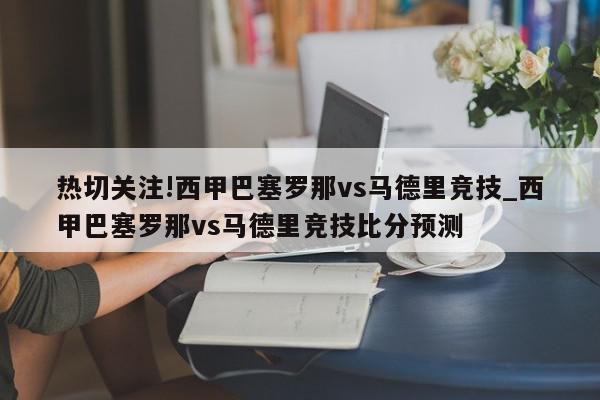 热切关注!西甲巴塞罗那vs马德里竞技_西甲巴塞罗那vs马德里竞技比分预测